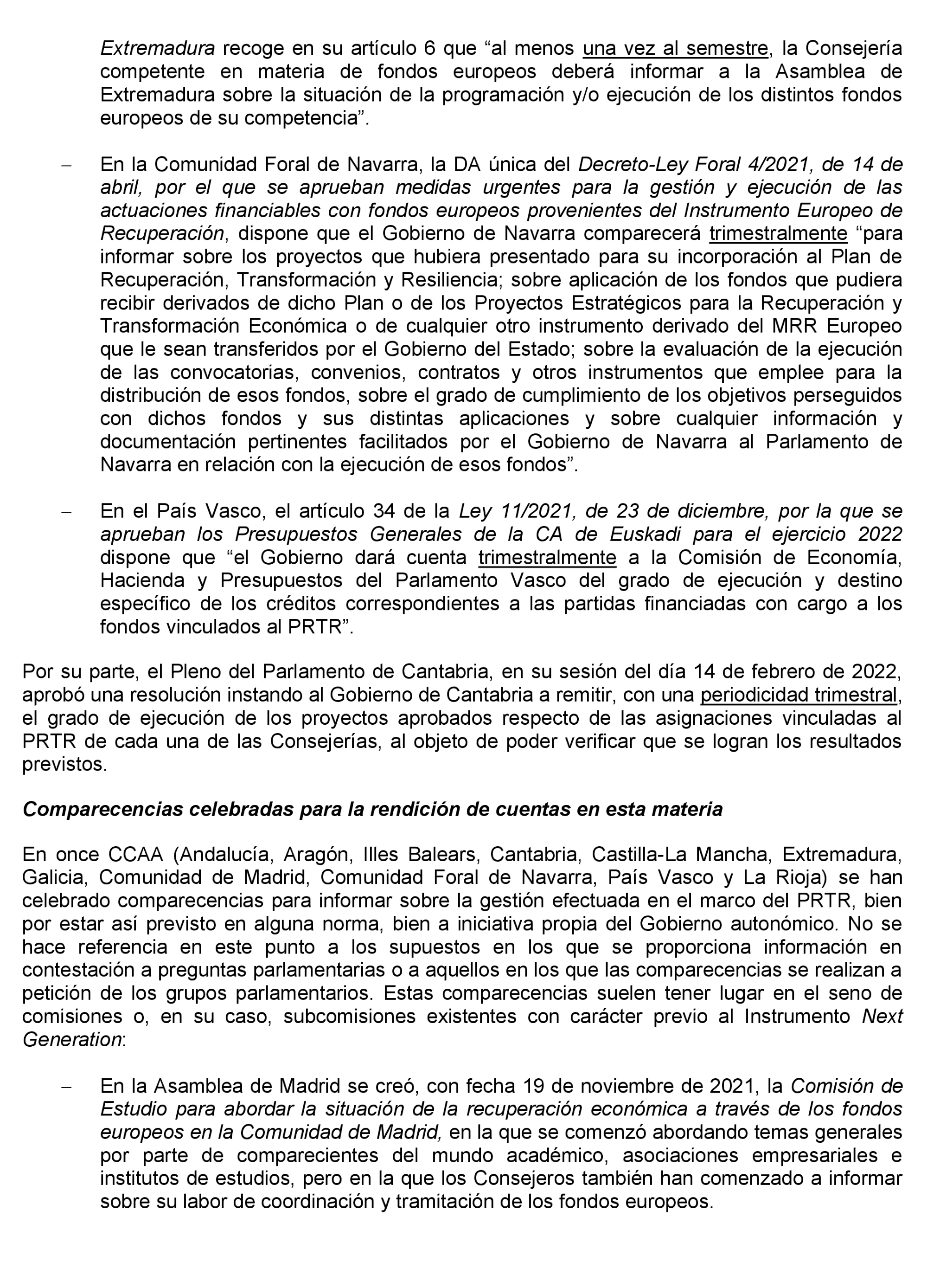 Extremadura recoge en su artículo 6 que “al menos una vez al semestre, la Consejería competente en materia de fondos europeos deberá informar a la Asamblea de Extremadura sobre la situación de la programación y/o ejecución de los distintos fondos europeos de su competencia”.

– En la Comunidad Foral de Navarra, la DA única del Decreto-Ley Foral 4/2021, de 14 de abril, por el que se aprueban medidas urgentes para la gestión y ejecución de las actuaciones financiables con fondos europeos provenientes del Instrumento Europeo de Recuperación, dispone que el Gobierno de Navarra comparecerá trimestralmente “para informar sobre los proyectos que hubiera presentado para su incorporación al Plan de Recuperación, Transformación y Resiliencia; sobre aplicación de los fondos que pudiera recibir derivados de dicho Plan o de los Proyectos Estratégicos para la Recuperación y Transformación Económica o de cualquier otro instrumento derivado del MRR Europeo que le sean transferidos por el Gobierno del Estado; sobre la evaluación de la ejecución de las convocatorias, convenios, contratos y otros instrumentos que emplee para la distribución de esos fondos, sobre el grado de cumplimiento de los objetivos perseguidos con dichos fondos y sus distintas aplicaciones y sobre cualquier información y documentación pertinentes facilitados por el Gobierno de Navarra al Parlamento de Navarra en relación con la ejecución de esos fondos”.

– En el País Vasco, el artículo 34 de la Ley 11/2021, de 23 de diciembre, por la que se aprueban los Presupuestos Generales de la CA de Euskadi para el ejercicio 2022 dispone que “el Gobierno dará cuenta trimestralmente a la Comisión de Economía, Hacienda y Presupuestos del Parlamento Vasco del grado de ejecución y destino específico de los créditos correspondientes a las partidas financiadas con cargo a los fondos vinculados al PRTR”.

Por su parte, el Pleno del Parlamento de Cantabria, en su sesión del día 14 de febrero de 2022, aprobó una resolución instando al Gobierno de Cantabria a remitir, con una periodicidad trimestral, el grado de ejecución de los proyectos aprobados respecto de las asignaciones vinculadas al PRTR de cada una de las Consejerías, al objeto de poder verificar que se logran los resultados previstos.

Comparecencias celebradas para la rendición de cuentas en esta materia

En once CCAA (Andalucía, Aragón, Illes Balears, Cantabria, Castilla-La Mancha, Extremadura, Galicia, Comunidad de Madrid, Comunidad Foral de Navarra, País Vasco y La Rioja) se han celebrado comparecencias para informar sobre la gestión efectuada en el marco del PRTR, bien por estar así previsto en alguna norma, bien a iniciativa propia del Gobierno autonómico. No se hace referencia en este punto a los supuestos en los que se proporciona información en contestación a preguntas parlamentarias o a aquellos en los que las comparecencias se realizan a petición de los grupos parlamentarios. Estas comparecencias suelen tener lugar en el seno de comisiones o, en su caso, subcomisiones existentes con carácter previo al Instrumento Next Generation:

– En la Asamblea de Madrid se creó, con fecha 19 de noviembre de 2021, la Comisión de Estudio para abordar la situación de la recuperación económica a través de los fondos europeos en la Comunidad de Madrid, en la que se comenzó abordando temas generales por parte de comparecientes del mundo académico, asociaciones empresariales e institutos de estudios, pero en la que los Consejeros también han comenzado a informar sobre su labor de coordinación y tramitación de los fondos europeos.